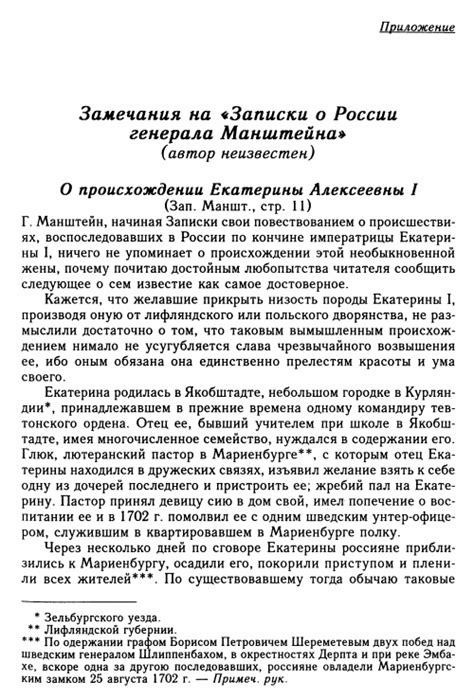 Приложение

Замечания на «Записки о России генерала Манштейна»
(автор неизвестен)

О происхождении Екатерины Алексеевны I
(Зап. Маншт., стр. 11)

Г. Манштейн, начиная Записки свои повествованием о происшествиях, воспоследовавших в России по кончине императрицы Екатерины I, ничего не упоминает о происхождении этой необыкновенной жены, почему почитаю достойным любопытства читателя сообщить следующее о сем известие как самое достоверное.

Кажется, что желавшие прикрыть низость породы Екатерины I, производя оную от лифляндского или польского дворянства, не размыслили достаточно о том, что таковым вымышленным происхождением нимало не усугубляется слава чрезвычайного возвышения ее, ибо оным обязана она единственно прелестям красоты и ума своего.

Екатерина родилась в Якобштадте, небольшом городке в Курляндии*, принадлежавшем в прежние времена одному командиру тевтонского ордена. Отец ее, бывший учителем при школе в Якобштадте, имея многочисленное семейство, нуждался в содержании его. Глюк, лютеранский пастор в Мариенбурге**, с которым отец Екатерины находился в дружеских связях, изъявил желание взять к себе одну из дочерей последнего и пристроить ее; жребий пал на Екатерину. Пастор принял девицу сию в дом свой, имел попечение о воспитании ее и в 1702 г. помолвил ее с одним шведским унтер-офицером, служившим в квартировавшем в Мариенбурге полку.

Через несколько дней по сговоре Екатерины россияне приблизились к Мариенбургу, осадили его, покорили приступом и пленили всех жителей***. По существовавшему тогда обычаю таковые

* Зельбургского уезда.
** Лифляндской губернии.
*** По одержании графом Борисом Петровичем Шереметевым двух побед над шведским генералом Шлиппенбахом, в окрестностях Дерпта и при реке Эмбахе, вскоре одна за другою последовавших, россияне овладели Мариенбургским замком 25 августа 1702 г. — Примеч. рук.